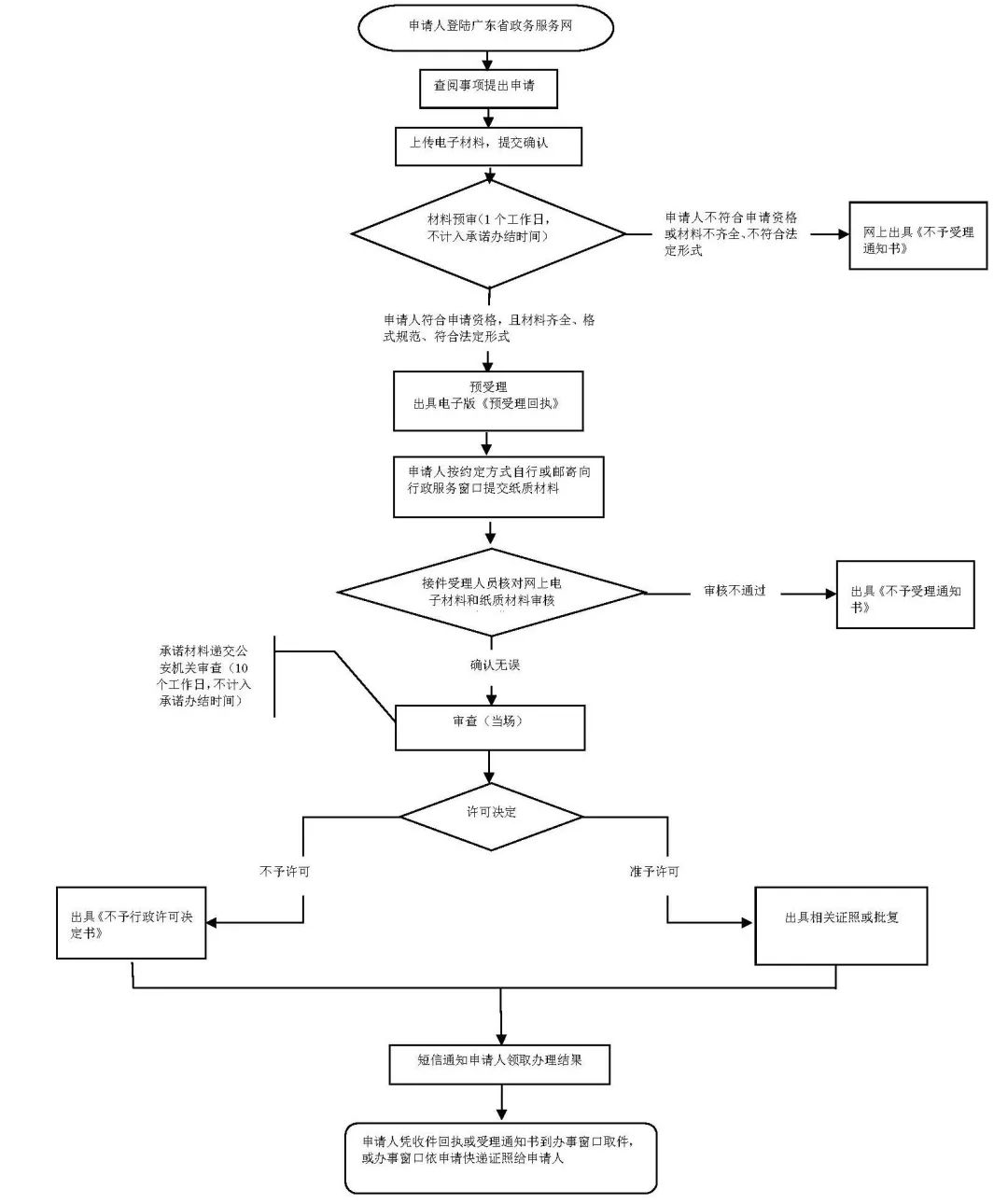 申请人登陆广东省政务服务网

查阅事项提出申请

上传电子材料，提交确认

材料预审（1个工作日，不计入承诺办结时间）

申请人不符合申请资格或材料不齐全、不符合法定形式

网上出具《不予受理通知书》

申请人符合申请资格，且材料齐全、格式规范、符合法定形式

预受理
出具电子版《预受理回执》

申请人按约定方式自行或邮寄向行政服务窗口提交纸质材料

接件受理人员核对网上电子材料和纸质材料审核

审核不通过

出具《不予受理通知书》

承诺材料递交公安机关审查（10个工作日，不计入承诺办结时间）

确认无误

审查（当场）

许可决定

不予许可

准予许可

出具《不予行政许可决定书》

出具相关证照或批复

短信通知申请人领取办理结果

申请人凭收件回执或受理通知书到办事窗口取件，或办事窗口依申请快递证照给申请人